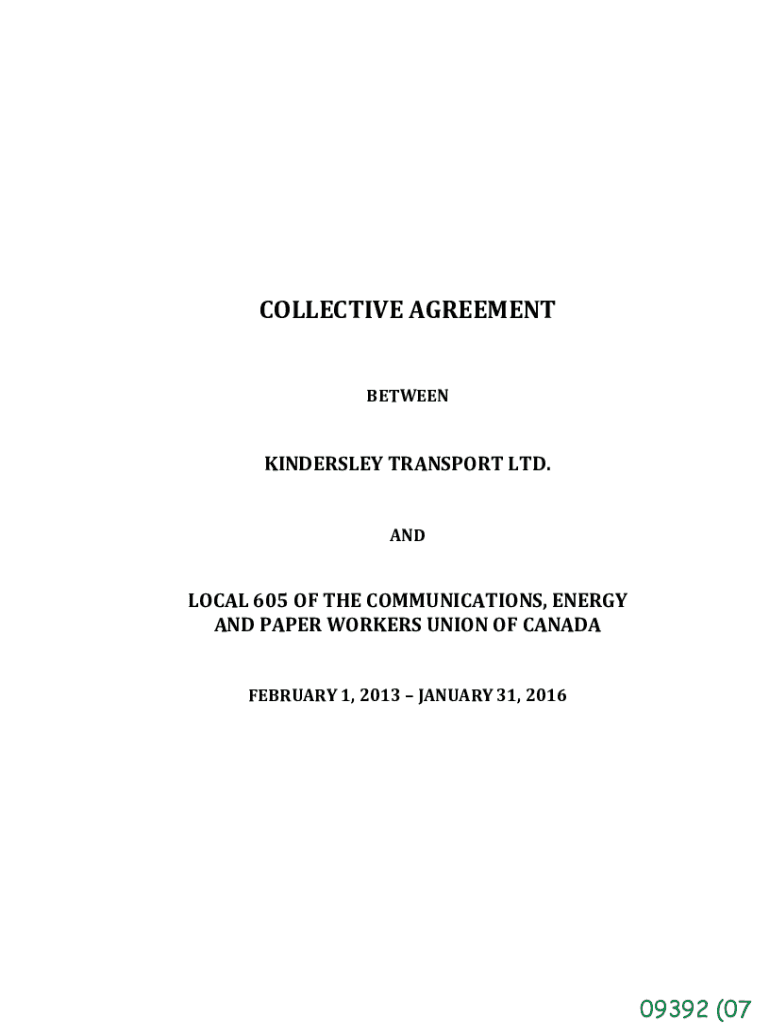 COLLECTIVE AGREEMENT

BETWEEN

KINDERSLEY TRANSPORT LTD.

AND

LOCAL 605 OF THE COMMUNICATIONS, ENERGY AND PAPER WORKERS UNION OF CANADA

FEBRUARY 1, 2013 – JANUARY 31, 2016

09392 (07